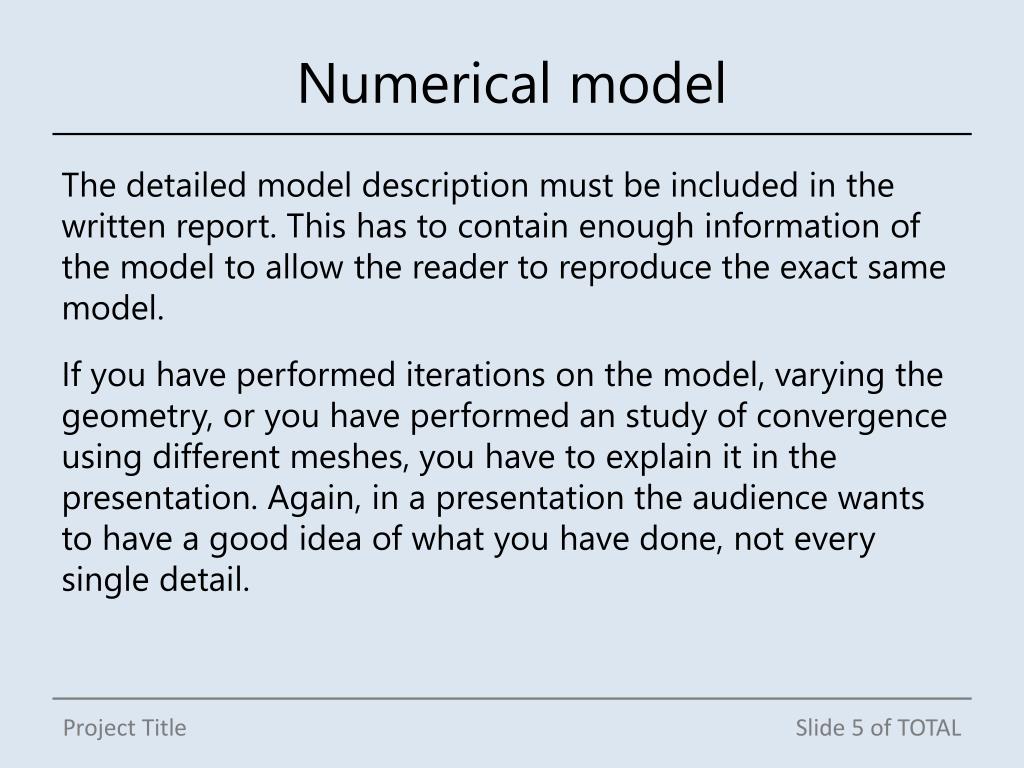 Numerical model

The detailed model description must be included in the written report. This has to contain enough information of the model to allow the reader to reproduce the exact same model.

If you have performed iterations on the model, varying the geometry, or you have performed an study of convergence using different meshes, you have to explain it in the presentation. Again, in a presentation the audience wants to have a good idea of what you have done, not every single detail.

Project Title

Slide 5 of TOTAL